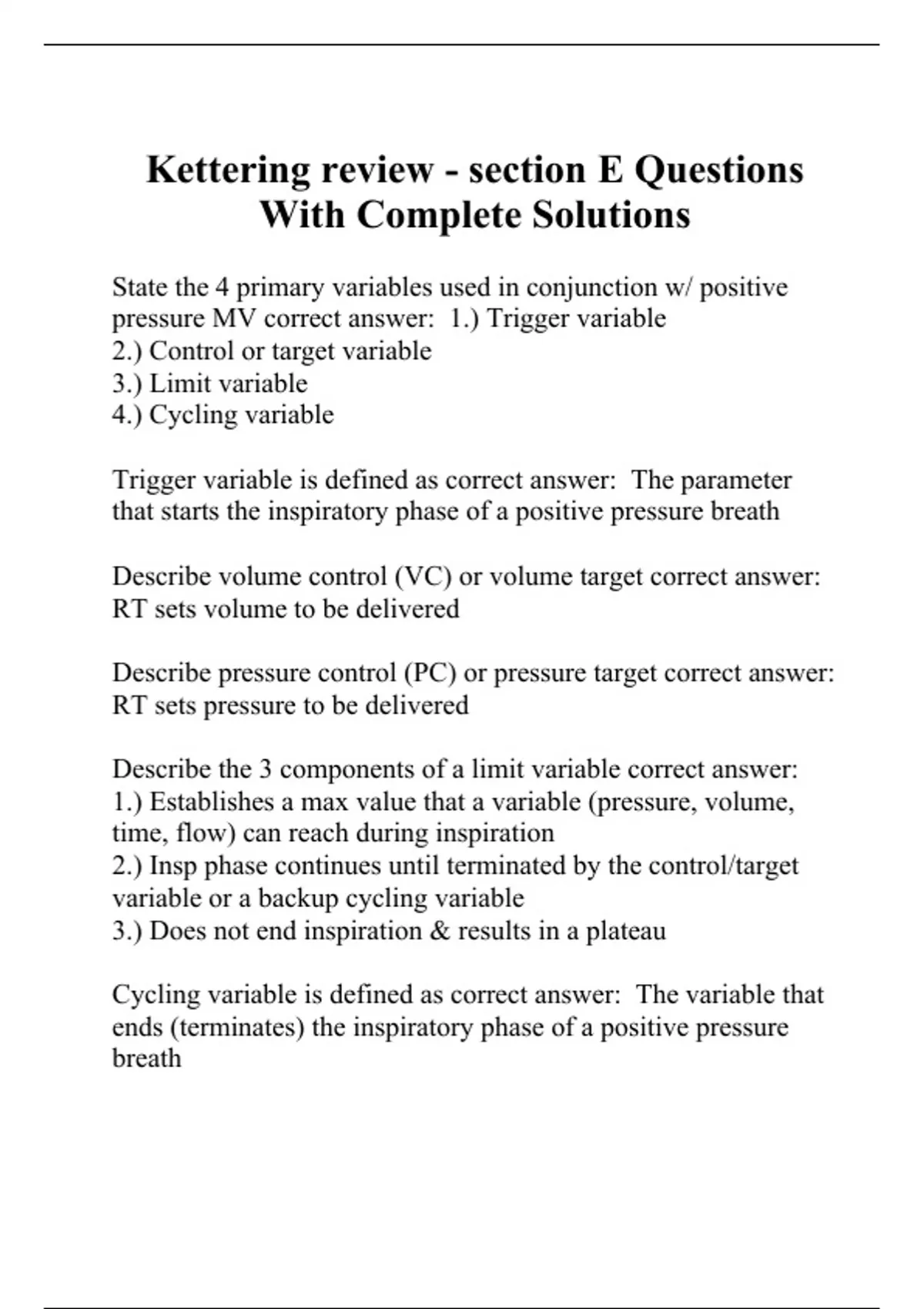 Kettering review - section E Questions With Complete Solutions

State the 4 primary variables used in conjunction w/ positive pressure MV correct answer:  1.) Trigger variable
2.) Control or target variable
3.) Limit variable
4.) Cycling variable

Trigger variable is defined as correct answer:  The parameter that starts the inspiratory phase of a positive pressure breath

Describe volume control (VC) or volume target correct answer:  RT sets volume to be delivered

Describe pressure control (PC) or pressure target correct answer:  RT sets pressure to be delivered

Describe the 3 components of a limit variable correct answer:
1.) Establishes a max value that a variable (pressure, volume, time, flow) can reach during inspiration
2.) Insp phase continues until terminated by the control/target variable or a backup cycling variable
3.) Does not end inspiration & results in a plateau

Cycling variable is defined as correct answer:  The variable that ends (terminates) the inspiratory phase of a positive pressure breath